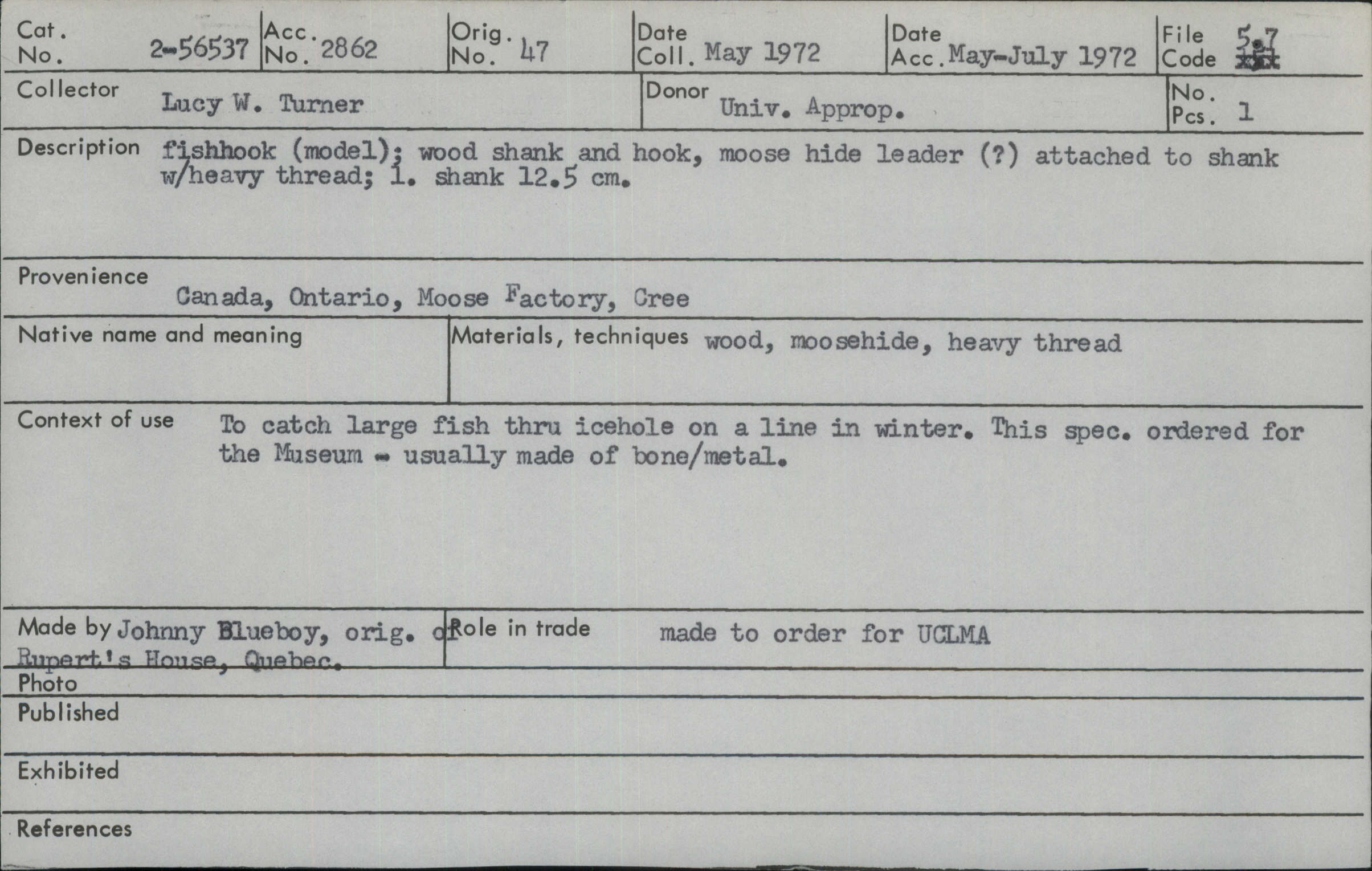 Cat. No. 2-56537
Acc. No. 2862
Orig. No. 47
Date Coll. May 1972
Date Acc. May-July 1972
File Code 5.7 xxx

Collector Lucy W. Turner
Donor Univ. Approp.
No. Pcs. 1

Description fishhook (model); wood shank and hook, moose hide leader (?) attached to shank w/heavy thread; l. shank 12.5 cm.

Provenience Canada, Ontario, Moose Factory, Cree

Native name and meaning

Materials, techniques wood, moosehide, heavy thread

Context of use To catch large fish thru icehole on a line in winter. This spec. ordered for the Museum - usually made of bone/metal.

Made by Johnny Blueboy, orig. of Rupert's House, Quebec.

Role in trade made to order for UCLMA

Photo

Published

Exhibited

References